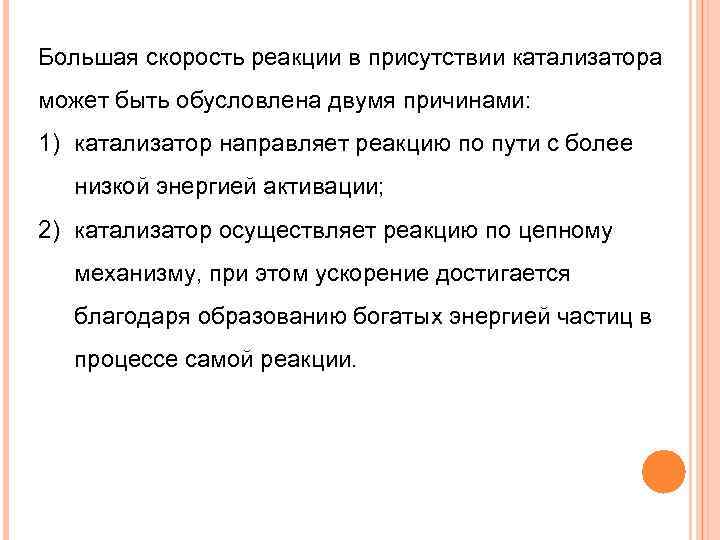 Большая скорость реакции в присутствии катализатора может быть обусловлена двумя причинами:

1) катализатор направляет реакцию по пути с более низкой энергией активации;

2) катализатор осуществляет реакцию по цепному механизму, при этом ускорение достигается благодаря образованию богатых энергией частиц в процессе самой реакции.